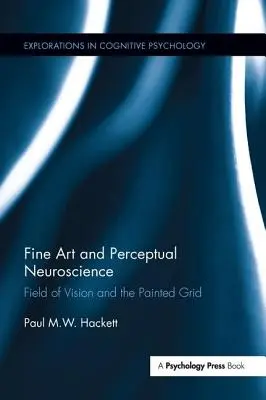 EXPLORATIONS IN COGNITIVE PSYCHOLOGY

Fine Art and Perceptual Neuroscience

Field of Vision and the Painted Grid

Paul M.W. Hackett

A Psychology Press Book